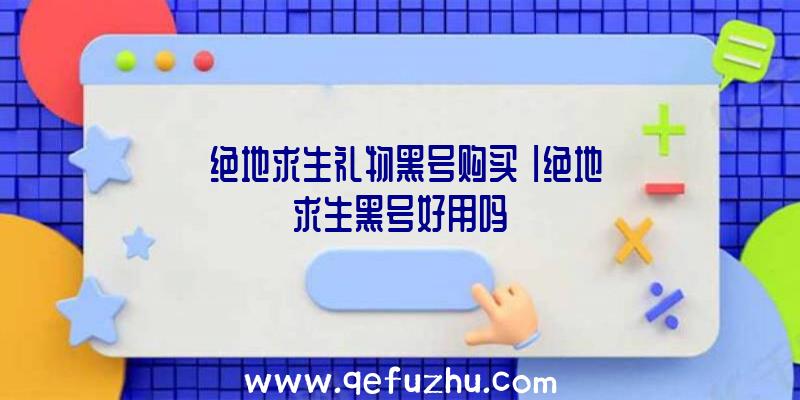 绝地求生礼物黑号购买|绝地求生黑号好用吗

www.qefuzhu.com